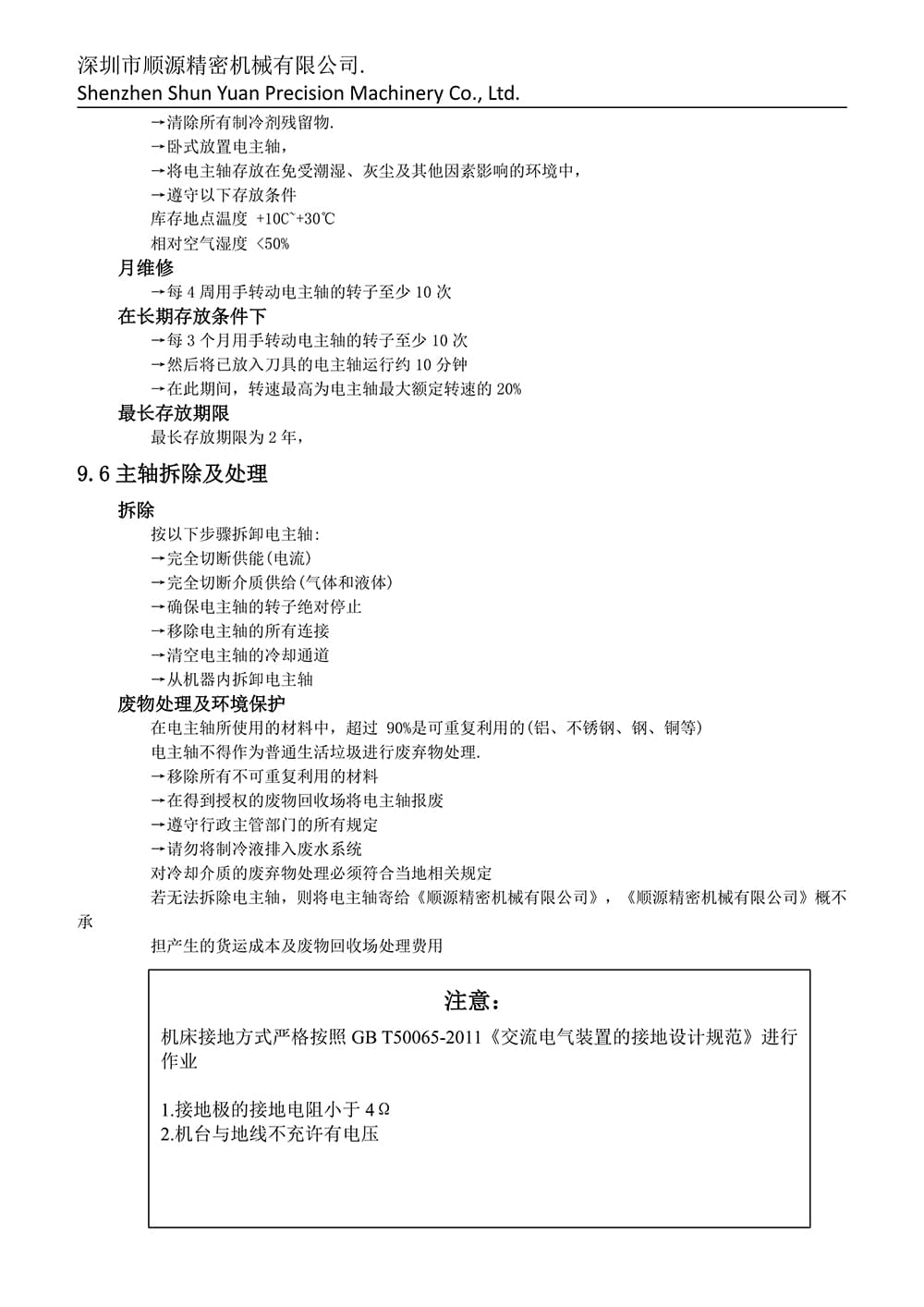 深圳市顺源精密机械有限公司.
Shenzhen Shun Yuan Precision Machinery Co., Ltd.

→清除所有制冷剂残留物.
→卧式放置电主轴,
→将电主轴存放在免受潮湿、灰尘及其他因素影响的环境中,
→遵守以下存放条件
库存地点温度 +10C`+30℃
相对空气湿度 <50%

月维修
→每 4 周用手转动电主轴的转子至少 10 次

在长期存放条件下
→每 3 个月用手转动电主轴的转子至少 10 次
→然后将已放入刀具的电主轴运行约 10 分钟
→在此期间，转速最高为电主轴最大额定转速的 20%

最长存放期限
最长存放期限为 2 年,

9.6 主轴拆除及处理

拆除
按以下步骤拆卸电主轴:
→完全切断供能(电流)
→完全切断介质供给(气体和液体)
→确保电主轴的转子绝对停止
→移除电主轴的所有连接
→清空电主轴的冷却通道
→从机器内拆卸电主轴

废物处理及环境保护
在电主轴所使用的材料中，超过 90%是可重复利用的(铝、不锈钢、钢、铜等)
电主轴不得作为普通生活垃圾进行废弃物处理.
→移除所有不可重复利用的材料
→在得到授权的废物回收场将电主轴报废
→遵守行政主管部门的所有规定
→请勿将制冷液排入废水系统
对冷却介质的废弃物处理必须符合当地相关规定
若无法拆除电主轴，则将电主轴寄给《顺源精密机械有限公司》，《顺源精密机械有限公司》概不承
担产生的货运成本及废物回收场处理费用

注意:
机床接地方式严格按照 GB T50065-2011《交流电气装置的接地设计规范》进行作业

1.接地极的接地电阻小于 4Ω
2.机台与地线不充许有电压